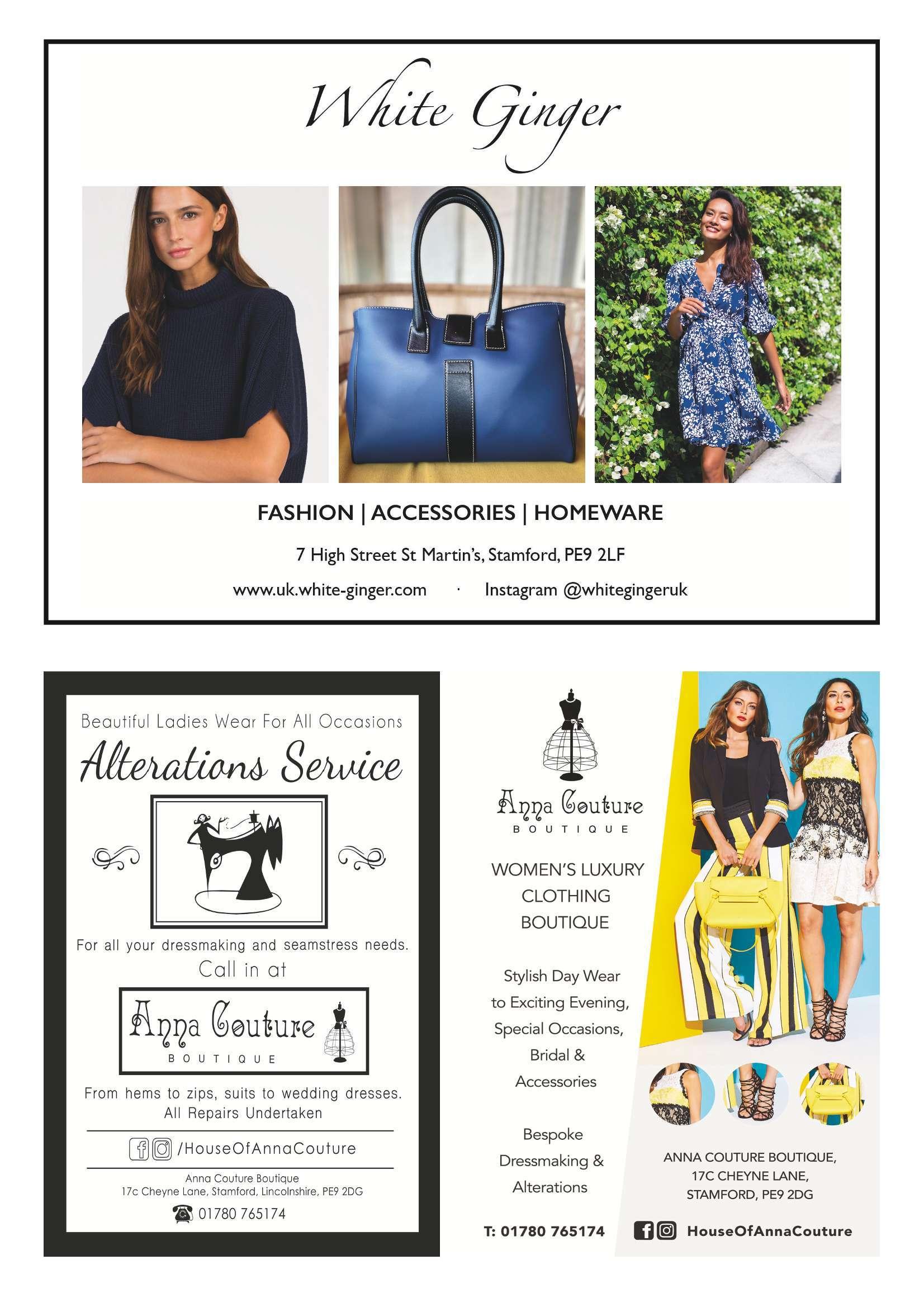 White Ginger

FASHION | ACCESSORIES | HOMEWARE

7 High Street St Martin's, Stamford, PE9 2LF

www.uk.white-ginger.com · Instagram @whitegingeruk

Beautiful Ladies Wear For All Occasions

Alterations Service

For all your dressmaking and seamstress needs.

Call in at

Anna Couture
BOUTIQUE

From hems to zips, suits to wedding dresses.
All Repairs Undertaken

/HouseOfAnnaCouture

Anna Couture Boutique
17c Cheyne Lane, Stamford, Lincolnshire, PE9 2DG

01780 765174

Anna Couture
BOUTIQUE

WOMEN'S LUXURY CLOTHING BOUTIQUE

Stylish Day Wear to Exciting Evening, Special Occasions, Bridal & Accessories

Bespoke Dressmaking & Alterations

T: 01780 765174

ANNA COUTURE BOUTIQUE, 17C CHEYNE LANE, STAMFORD, PE9 2DG

HouseOfAnnaCouture